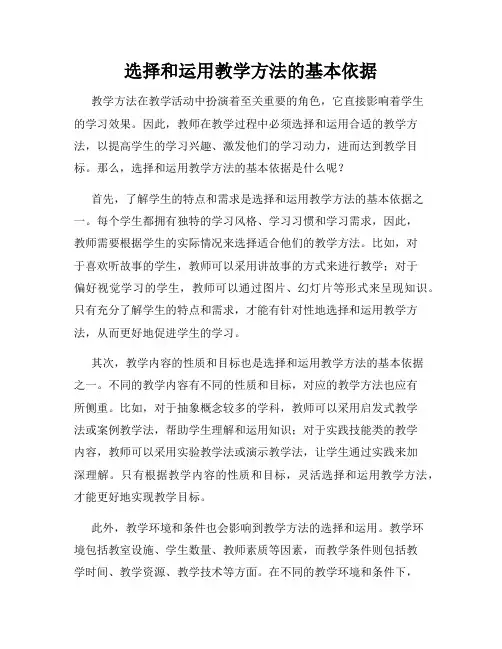 选择和运用教学方法的基本依据

教学方法在教学活动中扮演着至关重要的角色，它直接影响着学生的学习效果。因此，教师在教学过程中必须选择和运用合适的教学方法，以提高学生的学习兴趣、激发他们的学习动力，进而达到教学目标。那么，选择和运用教学方法的基本依据是什么呢？

首先，了解学生的特点和需求是选择和运用教学方法的基本依据之一。每个学生都拥有独特的学习风格、学习习惯和学习需求，因此，教师需要根据学生的实际情况来选择适合他们的教学方法。比如，对于喜欢听故事的学生，教师可以采用讲故事的方式来进行教学；对于偏好视觉学习的学生，教师可以通过图片、幻灯片等形式来呈现知识。只有充分了解学生的特点和需求，才能有针对性地选择和运用教学方法，从而更好地促进学生的学习。

其次，教学内容的性质和目标也是选择和运用教学方法的基本依据之一。不同的教学内容有不同的性质和目标，对应的教学方法也应有所侧重。比如，对于抽象概念较多的学科，教师可以采用启发式教学法或案例教学法，帮助学生理解和运用知识；对于实践技能类的教学内容，教师可以采用实验教学法或演示教学法，让学生通过实践来加深理解。只有根据教学内容的性质和目标，灵活选择和运用教学方法，才能更好地实现教学目标。

此外，教学环境和条件也会影响到教学方法的选择和运用。教学环境包括教室设施、学生数量、教师素质等因素，而教学条件则包括教学时间、教学资源、教学技术等方面。在不同的教学环境和条件下，